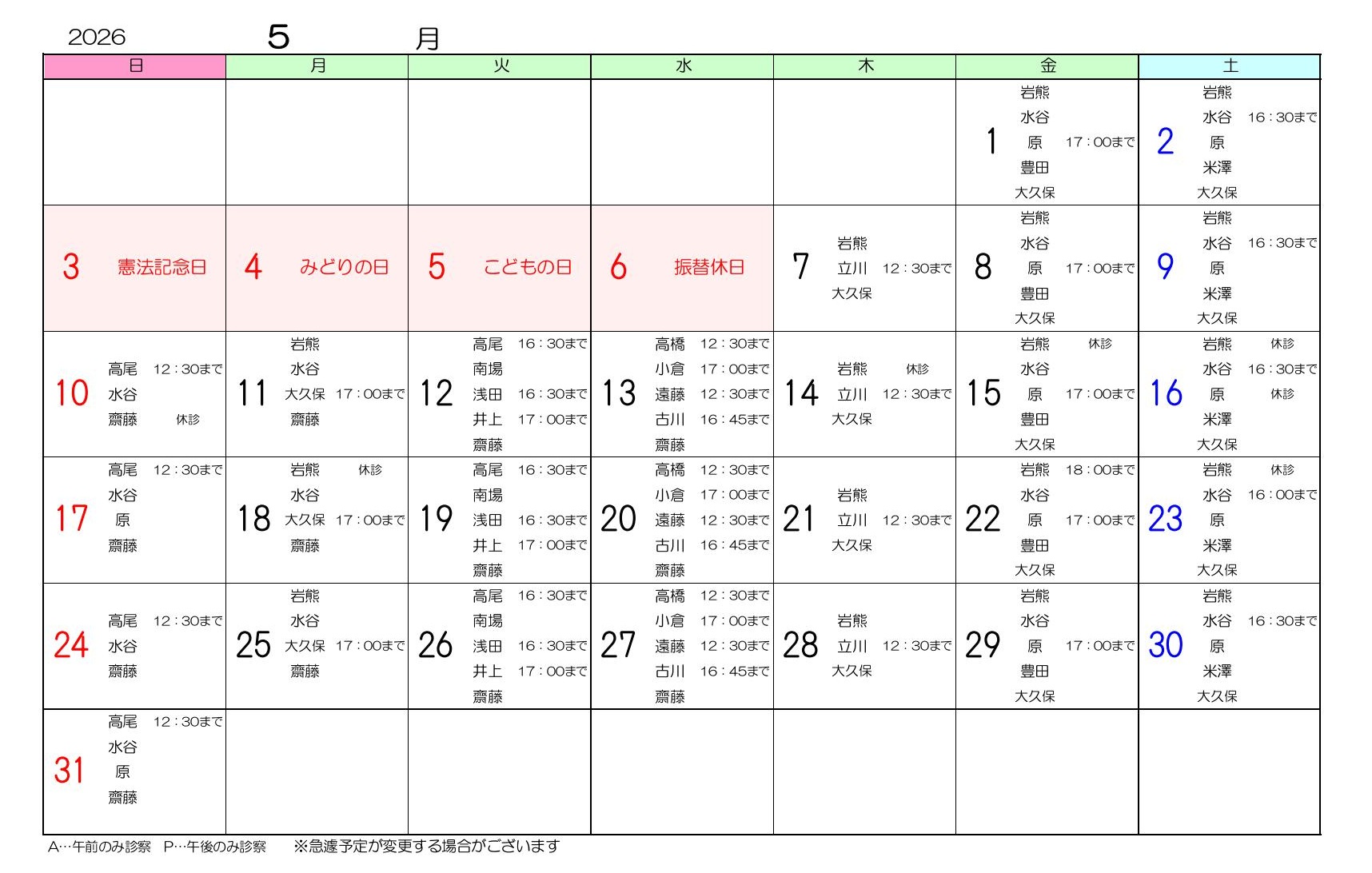 2026 5 月

| 日 | 月 | 火 | 水 | 木 | 金 | 土 |
|---|---|---|---|---|---|---|
| | | | | | 1 岩熊 水谷 原 17:00まで 豊田 大久保 | 2 岩熊 水谷 16:30まで 原 米澤 大久保 |
| 3 憲法記念日 | 4 みどりの日 | 5 こどもの日 | 6 振替休日 | 7 岩熊 立川 12:30まで 大久保 | 8 岩熊 水谷 原 17:00まで 豊田 大久保 | 9 岩熊 水谷 16:30まで 原 米澤 大久保 |
| 10 高尾 12:30まで 水谷 齋藤 休診 | 11 岩熊 水谷 大久保 17:00まで 齋藤 | 12 高尾 16:30まで 南場 浅田 16:30まで 井上 17:00まで 齋藤 | 13 高橋 12:30まで 小倉 17:00まで 遠藤 12:30まで 古川 16:45まで 齋藤 | 14 岩熊 休診 立川 12:30まで 大久保 | 15 岩熊 休診 水谷 原 17:00まで 豊田 大久保 | 16 岩熊 休診 水谷 16:30まで 原 休診 米澤 大久保 |
| 17 高尾 12:30まで 水谷 原 齋藤 | 18 岩熊 休診 水谷 大久保 17:00まで 齋藤 | 19 高尾 16:30まで 南場 浅田 16:30まで 井上 17:00まで 齋藤 | 20 高橋 12:30まで 小倉 17:00まで 遠藤 12:30まで 古川 16:45まで 齋藤 | 21 岩熊 立川 12:30まで 大久保 | 22 岩熊 18:00まで 水谷 原 17:00まで 豊田 大久保 | 23 岩熊 休診 水谷 16:00まで 原 米澤 大久保 |
| 24 高尾 12:30まで 水谷 齋藤 | 25 岩熊 水谷 大久保 17:00まで 齋藤 | 26 高尾 16:30まで 南場 浅田 16:30まで 井上 17:00まで 齋藤 | 27 高橋 12:30まで 小倉 17:00まで 遠藤 12:30まで 古川 16:45まで 齋藤 | 28 岩熊 立川 12:30まで 大久保 | 29 岩熊 水谷 原 17:00まで 豊田 大久保 | 30 岩熊 水谷 16:30まで 原 米澤 大久保 |
| 31 高尾 12:30まで 水谷 原 齋藤 | | | | | | |

A…午前のみ診察 P…午後のみ診察 ※急遽予定が変更する場合がございます